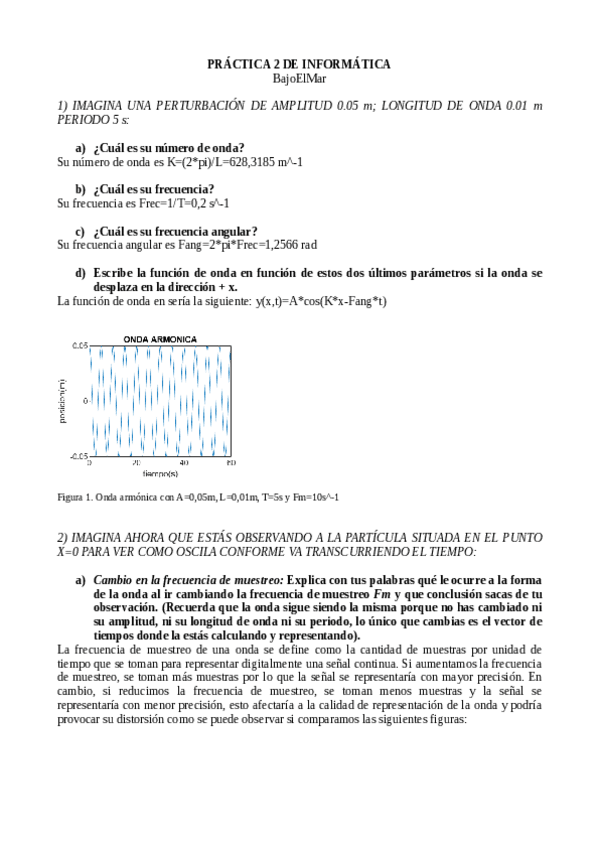 PRÁCTICA 2 DE INFORMÁTICA
BajoElMar

1) IMAGINA UNA PERTURBACIÓN DE AMPLITUD 0.05 m; LONGITUD DE ONDA 0.01 m PERIODO 5 s:

a) ¿Cuál es su número de onda?
Su número de onda es K=(2*pi)/L=628,3185 m^-1

b) ¿Cuál es su frecuencia?
Su frecuencia es Frec=1/T=0,2 s^-1

c) ¿Cuál es su frecuencia angular?
Su frecuencia angular es Fang=2*pi*Frec=1,2566 rad

d) Escribe la función de onda en función de estos dos últimos parámetros si la onda se desplaza en la dirección + x.
La función de onda en sería la siguiente: y(x,t)=A*cos(K*x-Fang*t)

ONDA ARMONICA
0.05
0
-0.05
posicion(m)
0
20
40
60
tiempo(s)

Figura 1. Onda armónica con A=0,05m, L=0,01m, T=5s y Fm=10s^-1

2) IMAGINA AHORA QUE ESTÁS OBSERVANDO A LA PARTÍCULA SITUADA EN EL PUNTO X=0 PARA VER COMO OSCILA CONFORME VA TRANSCURRIENDO EL TIEMPO:

a) Cambio en la frecuencia de muestreo: Explica con tus palabras qué le ocurre a la forma de la onda al ir cambiando la frecuencia de muestreo Fm y que conclusión sacas de tu observación. (Recuerda que la onda sigue siendo la misma porque no has cambiado ni su amplitud, ni su longitud de onda ni su periodo, lo único que cambias es el vector de tiempos donde la estás calculando y representando).
La frecuencia de muestreo de una onda se define como la cantidad de muestras por unidad de tiempo que se toman para representar digitalmente una señal continua. Si aumentamos la frecuencia de muestreo, se toman más muestras por lo que la señal se representaría con mayor precisión. En cambio, si reducimos la frecuencia de muestreo, se toman menos muestras y la señal se representaría con menor precisión, esto afectaría a la calidad de representación de la onda y podría provocar su distorsión como se puede observar si comparamos las siguientes figuras: